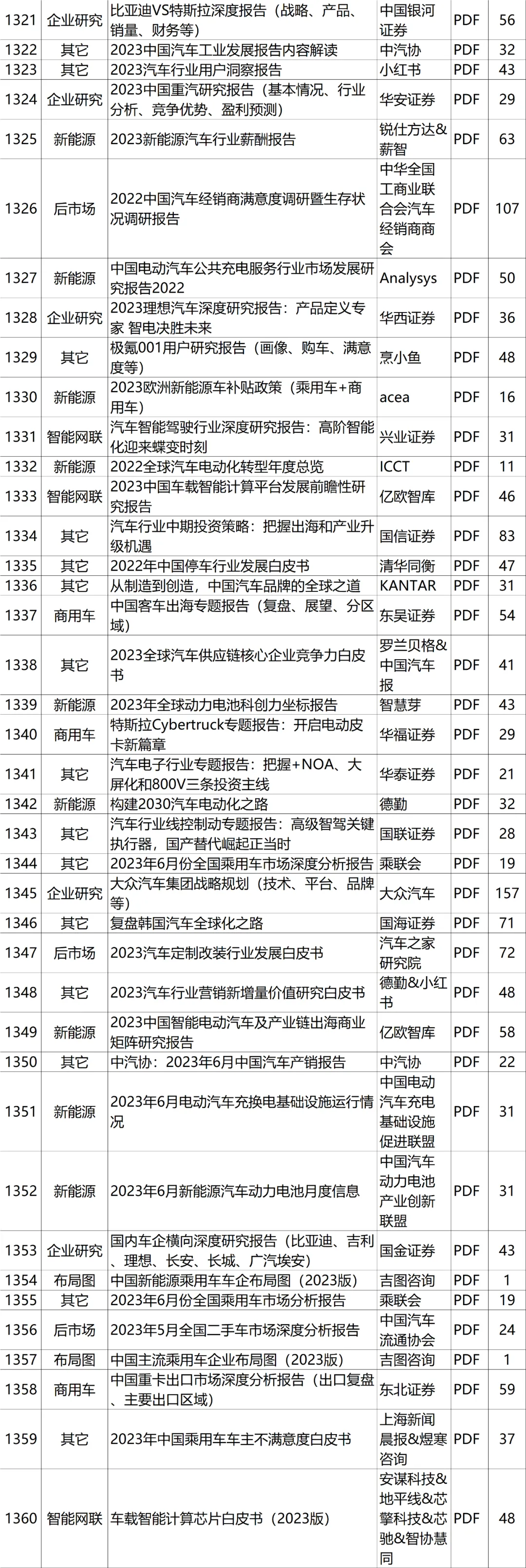 | 1321 | 企业研究 | 比亚迪VS特斯拉深度报告（战略、产品、销量、财务等） | 中国银河证券 | PDF | 56 |
|---|---|---|---|---|---|
| 1322 | 其它 | 2023中国汽车工业发展报告内容解读 | 中汽协 | PDF | 32 |
| 1323 | 其它 | 2023汽车行业用户洞察报告 | 小红书 | PDF | 43 |
| 1324 | 企业研究 | 2023中国重汽研究报告（基本情况、行业分析、竞争优势、盈利预测） | 华安证券 | PDF | 29 |
| 1325 | 新能源 | 2023新能源汽车行业薪酬报告 | 锐仕方达&薪智 | PDF | 63 |
| 1326 | 后市场 | 2022中国汽车经销商满意度调研暨生存状况调研报告 | 中华全国工商业联合会汽车经销商商会 | PDF | 107 |
| 1327 | 新能源 | 中国电动汽车公共充电服务行业市场发展研究报告2022 | Analysys | PDF | 50 |
| 1328 | 企业研究 | 2023理想汽车深度研究报告：产品定义专家 智电决胜未来 | 华西证券 | PDF | 36 |
| 1329 | 其它 | 极氪001用户研究报告（画像、购车、满意度等） | 烹小鱼 | PDF | 48 |
| 1330 | 新能源 | 2023欧洲新能源车补贴政策（乘用车+商用车） | acea | PDF | 16 |
| 1331 | 智能网联 | 汽车智能驾驶行业深度研究报告：高阶智能化迎来蝶变时刻 | 兴业证券 | PDF | 31 |
| 1332 | 新能源 | 2022全球汽车电动化转型年度总览 | ICCT | PDF | 11 |
| 1333 | 智能网联 | 2023中国车载智能计算平台发展前瞻性研究报告 | 亿欧智库 | PDF | 46 |
| 1334 | 其它 | 汽车行业中期投资策略：把握出海和产业升级机遇 | 国信证券 | PDF | 83 |
| 1335 | 其它 | 2022年中国停车行业发展白皮书 | 清华同衡 | PDF | 47 |
| 1336 | 其它 | 从制造到创造，中国汽车品牌的全球之道 | KANTAR | PDF | 31 |
| 1337 | 商用车 | 中国客车出海专题报告（复盘、展望、分区域） | 东吴证券 | PDF | 54 |
| 1338 | 其它 | 2023全球汽车供应链核心企业竞争力白皮书 | 罗兰贝格&中国汽车报 | PDF | 41 |
| 1339 | 新能源 | 2023年全球动力电池科创力坐标报告 | 智慧芽 | PDF | 43 |
| 1340 | 商用车 | 特斯拉Cybertruck专题报告：开启电动皮卡新篇章 | 华福证券 | PDF | 29 |
| 1341 | 其它 | 汽车电子行业专题报告：把握+NOA、大屏化和800V三条投资主线 | 华泰证券 | PDF | 21 |
| 1342 | 新能源 | 构建2030汽车电动化之路 | 德勤 | PDF | 32 |
| 1343 | 其它 | 汽车行业线控制动专题报告：高级智驾关键执行器，国产替代崛起正当时 | 国联证券 | PDF | 28 |
| 1344 | 其它 | 2023年6月份全国乘用车市场深度分析报告 | 乘联会 | PDF | 19 |
| 1345 | 企业研究 | 大众汽车集团战略规划（技术、平台、品牌等） | 大众汽车 | PDF | 157 |
| 1346 | 其它 | 复盘韩国汽车全球化之路 | 国海证券 | PDF | 71 |
| 1347 | 后市场 | 2023汽车定制改装行业发展白皮书 | 汽车之家研究院 | PDF | 72 |
| 1348 | 其它 | 2023汽车行业营销新增量价值研究白皮书 | 德勤&小红书 | PDF | 48 |
| 1349 | 新能源 | 2023中国智能电动汽车及产业链出海商业矩阵研究报告 | 亿欧智库 | PDF | 58 |
| 1350 | 其它 | 中汽协：2023年6月中国汽车产销报告 | 中汽协 | PDF | 22 |
| 1351 | 新能源 | 2023年6月电动汽车充换电基础设施运行情况 | 中国电动汽车充电基础设施促进联盟 | PDF | 31 |
| 1352 | 新能源 | 2023年6月新能源汽车动力电池月度信息 | 中国汽车动力电池产业创新联盟 | PDF | 31 |
| 1353 | 企业研究 | 国内车企横向深度研究报告（比亚迪、吉利、理想、长安、长城、广汽埃安） | 国金证券 | PDF | 43 |
| 1354 | 布局图 | 中国新能源乘用车车企布局图（2023版） | 吉图咨询 | PDF | 1 |
| 1355 | 其它 | 2023年6月份全国乘用车市场分析报告 | 乘联会 | PDF | 19 |
| 1356 | 后市场 | 2023年5月全国二手车市场深度分析报告 | 中国汽车流通协会 | PDF | 24 |
| 1357 | 布局图 | 中国主流乘用车企业布局图（2023版） | 吉图咨询 | PDF | 1 |
| 1358 | 商用车 | 中国重卡出口市场深度分析报告（出口复盘、主要出口区域） | 东北证券 | PDF | 59 |
| 1359 | 其它 | 2023年中国乘用车车主不满意度白皮书 | 上海新闻晨报&煜寒咨询 | PDF | 37 |
| 1360 | 智能网联 | 车载智能计算芯片白皮书（2023版） | 安谋科技&地平线&芯擎科技&芯驰&智协慧同 | PDF | 48 |